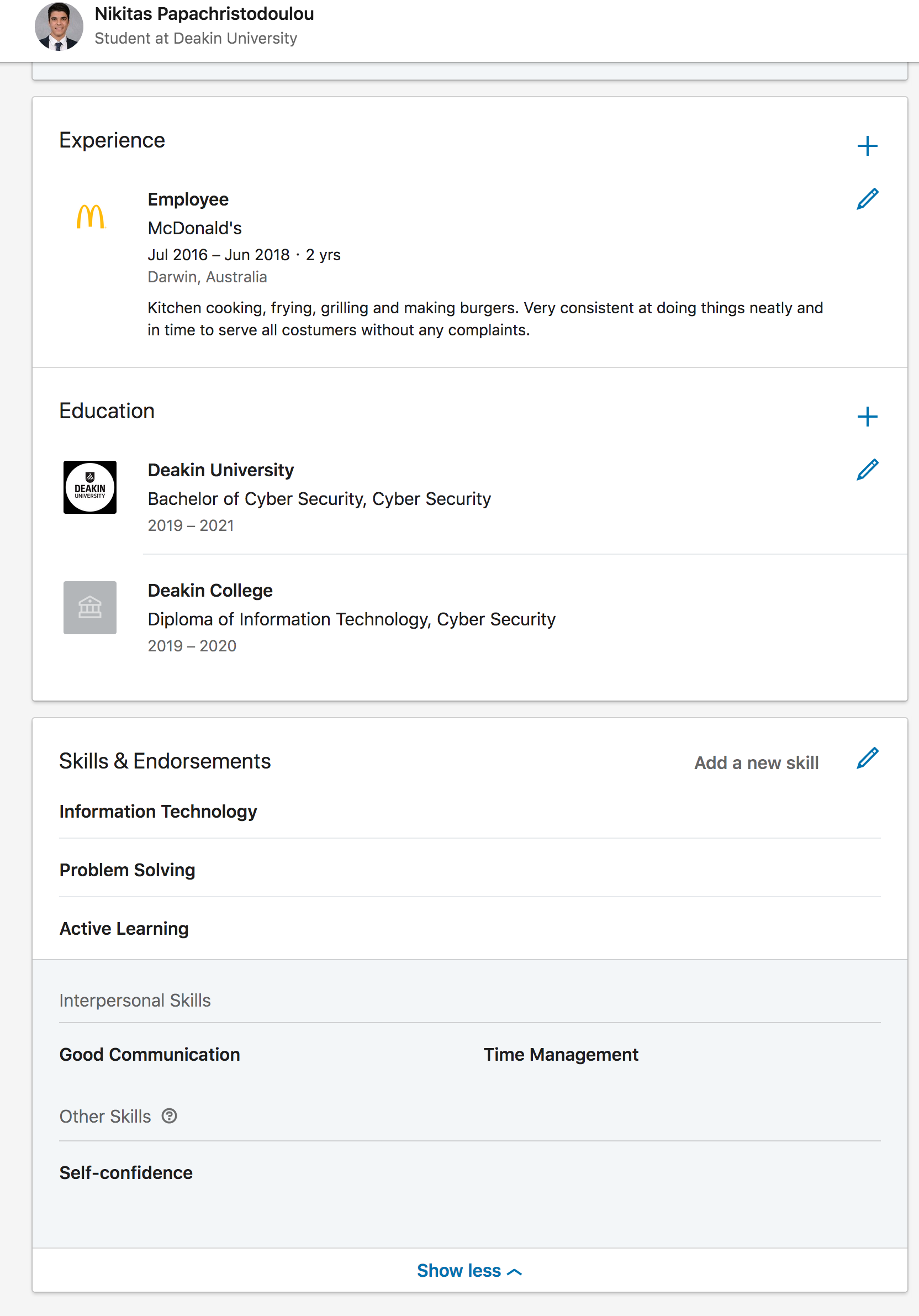 Nikitas Papachristodoulou
Student at Deakin University

Experience

Employee
McDonald's
Jul 2016 – Jun 2018 · 2 yrs
Darwin, Australia
Kitchen cooking, frying, grilling and making burgers. Very consistent at doing things neatly and in time to serve all costumers without any complaints.

Education

DEAKIN UNIVERSITY

Deakin University
Bachelor of Cyber Security, Cyber Security
2019 – 2021

Deakin College
Diploma of Information Technology, Cyber Security
2019 – 2020

Skills & Endorsements
Add a new skill

Information Technology

Problem Solving

Active Learning

Interpersonal Skills

Good Communication

Time Management

Other Skills

Self-confidence

Show less